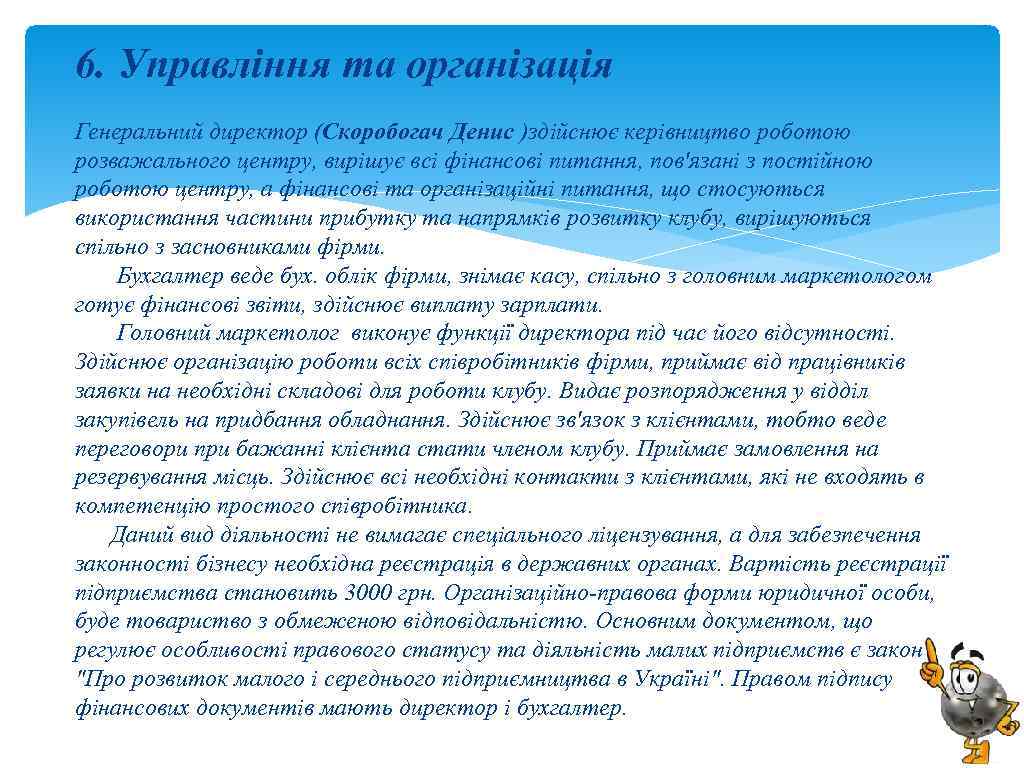 6. Управління та організація

Генеральний директор (Скоробогач Денис )здійснює керівництво роботою розважального центру, вирішує всі фінансові питання, пов'язані з постійною роботою центру, а фінансові та організаційні питання, що стосуються використання частини прибутку та напрямків розвитку клубу, вирішуються спільно з засновниками фірми.

Бухгалтер веде бух. облік фірми, знімає касу, спільно з головним маркетологом готує фінансові звіти, здійснює виплату зарплати.

Головний маркетолог виконує функції директора під час його відсутності. Здійснює організацію роботи всіх співробітників фірми, приймає від працівників заявки на необхідні складові для роботи клубу. Видає розпорядження у відділ закупівель на придбання обладнання. Здійснює зв'язок з клієнтами, тобто веде переговори при бажанні клієнта стати членом клубу. Приймає замовлення на резервування місць. Здійснює всі необхідні контакти з клієнтами, які не входять в компетенцію простого співробітника.

Даний вид діяльності не вимагає спеціального ліцензування, а для забезпечення законності бізнесу необхідна реєстрація в державних органах. Вартість реєстрації підприємства становить 3000 грн. Організаційно-правова форми юридичної особи, буде товариство з обмеженою відповідальністю. Основним документом, що регулює особливості правового статусу та діяльність малих підприємств є закон "Про розвиток малого і середнього підприємництва в Україні". Правом підпису фінансових документів мають директор і бухгалтер.